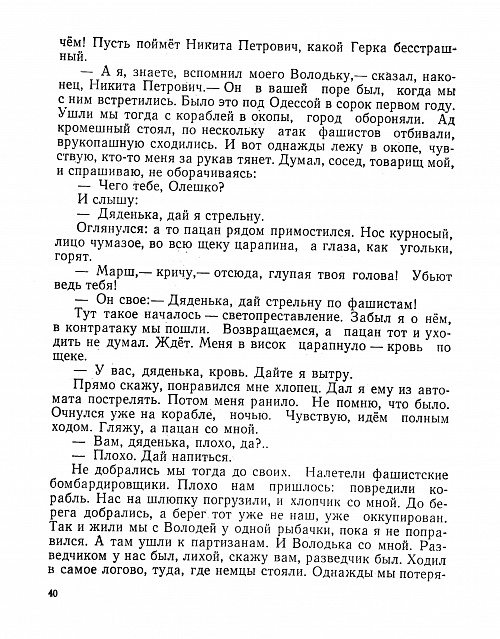 чём! Пусть поймёт Никита Петрович, какой Герка бесстрашный.

— А я, знаете, вспомнил моего Володьку,— сказал, наконец, Никита Петрович.— Он в вашей поре был, когда мы с ним встретились. Было это под Одессой в сорок первом году. Ушли мы тогда с кораблей в окопы, город обороняли. Ад кромешный стоял, по нескольку атак фашистов отбивали, врукопашную сходились. И вот однажды лежу в окопе, чувствую, кто-то меня за рукав тянет. Думал, сосед, товарищ мой, и спрашиваю, не оборачиваясь:

— Чего тебе, Олешко?

И слышу:

— Дяденька, дай я стрельну.

Оглянулся: а то пацан рядом примостился. Нос курносый, лицо чумазое, во всю щеку царапина, а глаза, как угольки, горят.

— Марш,— кричу,— отсюда, глупая твоя голова! Убьют ведь тебя!

— Он свое:— Дяденька, дай стрельну по фашистам!

Тут такое началось — светопреставление. Забыл я о нём, в контратаку мы пошли. Возвращаемся, а пацан тот и уходить не думал. Ждёт. Меня в висок царапнуло — кровь по щеке.

— У вас, дяденька, кровь. Дайте я вытру.

Прямо скажу, понравился мне хлопец. Дал я ему из автомата пострелять. Потом меня ранило. Не помню, что было. Очнулся уже на корабле, ночью. Чувствую, идём полным ходом. Гляжу, а пацан со мной.

— Вам, дяденька, плохо, да?..

— Плохо. Дай напиться.

Не добрались мы тогда до своих. Налетели фашистские бомбардировщики. Плохо нам пришлось: повредили корабль. Нас на шлюпку погрузили, и хлопчик со мной. До берега добрались, а берег тот уже не наш, уже оккупирован. Так и жили мы с Володей у одной рыбачки, пока я не поправился. А там ушли к партизанам. И Володька со мной. Разведчиком у нас был, лихой, скажу вам, разведчик был. Ходил в самое логово, туда, где немцы стояли. Однажды мы потеря-

40